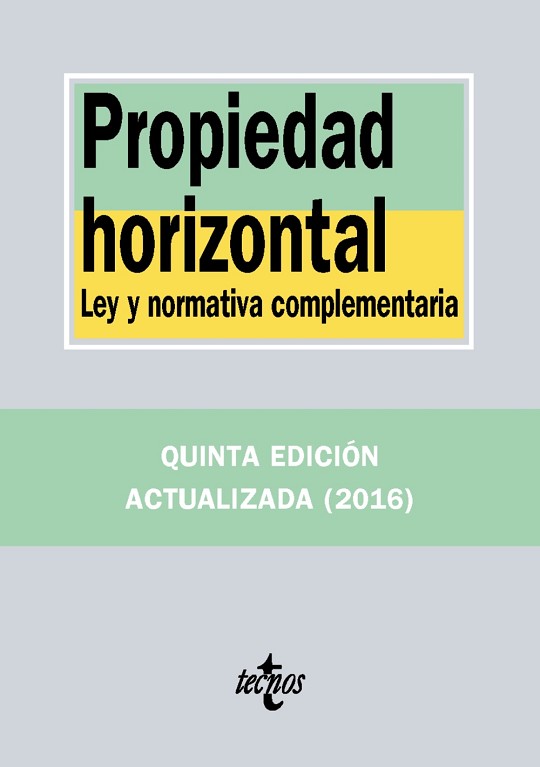 Propiedad horizontal

Ley y normativa complementaria

QUINTA EDICIÓN
ACTUALIZADA (2016)

tecnos